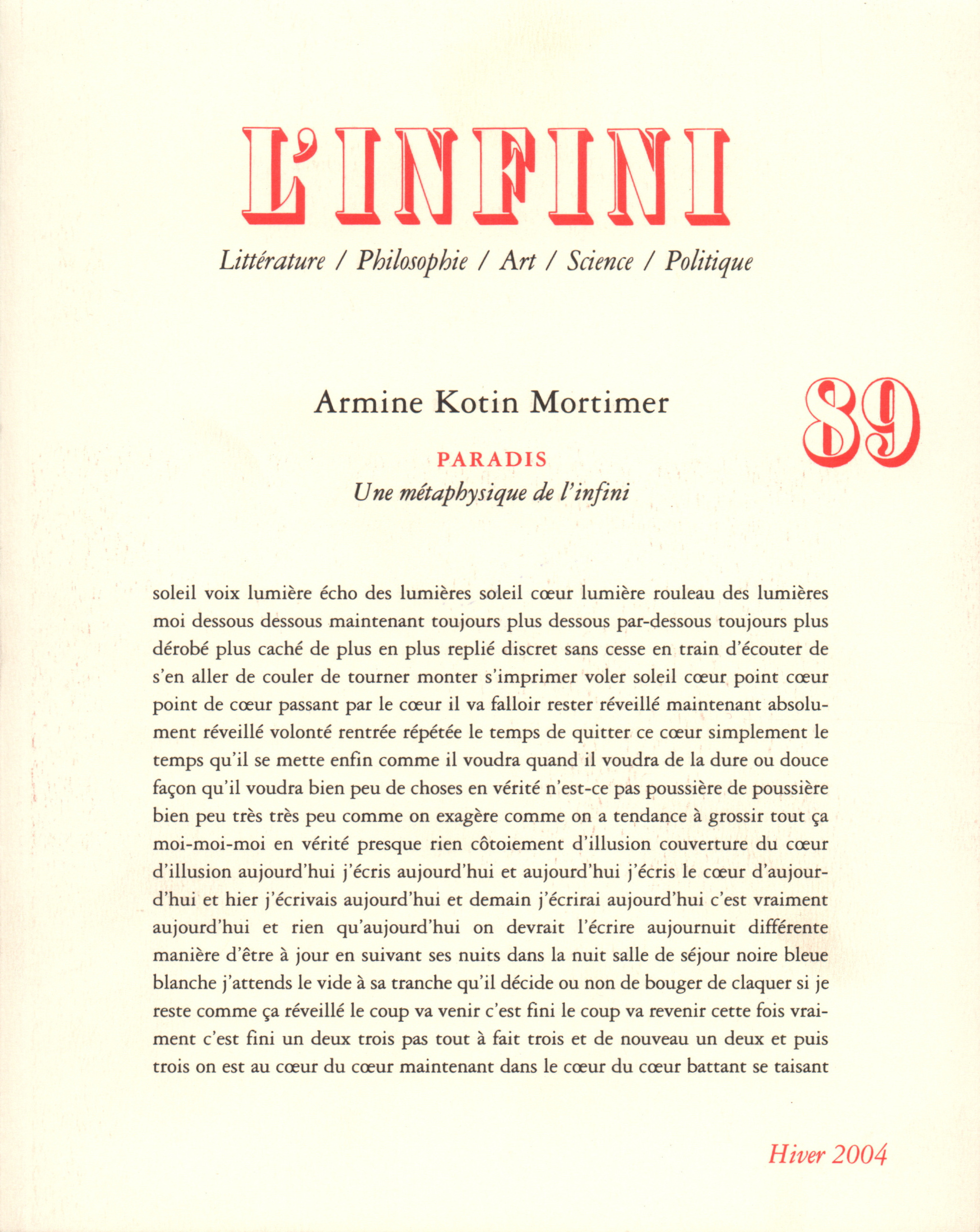 L'INFINI

Littérature / Philosophie / Art / Science / Politique

Armine Kotin Mortimer

89

PARADIS

Une métaphysique de l'infini

soleil voix lumière écho des lumières soleil cœur lumière rouleau des lumières moi dessous dessous maintenant toujours plus dessous par-dessous toujours plus dérobé plus caché de plus en plus replié discret sans cesse en train d'écouter de s'en aller de couler de tourner monter s'imprimer voler soleil cœur point cœur point de cœur passant par le cœur il va falloir rester réveillé maintenant absolument réveillé volonté rentrée répétée le temps de quitter ce cœur simplement le temps qu'il se mette enfin comme il voudra quand il voudra de la dure ou douce façon qu'il voudra bien peu de choses en vérité n'est-ce pas poussière de poussière bien peu très très peu comme on exagère comme on a tendance à grossir tout ça moi-moi-moi en vérité presque rien côtoiement d'illusion couverture du cœur d'illusion aujourd'hui j'écris aujourd'hui et aujourd'hui j'écris le cœur d'aujourd'hui et hier j'écrivais aujourd'hui et demain j'écrirai aujourd'hui c'est vraiment aujourd'hui et rien qu'aujourd'hui on devrait l'écrire aujournuit différente manière d'être à jour en suivant ses nuits dans la nuit salle de séjour noire bleue blanche j'attends le vide à sa tranche qu'il décide ou non de bouger de claquer si je reste comme ça réveillé le coup va venir c'est fini le coup va revenir cette fois vraiment c'est fini un deux trois pas tout à fait trois et de nouveau un deux et puis trois on est au cœur du cœur maintenant dans le cœur du cœur battant se taisant

Hiver 2004